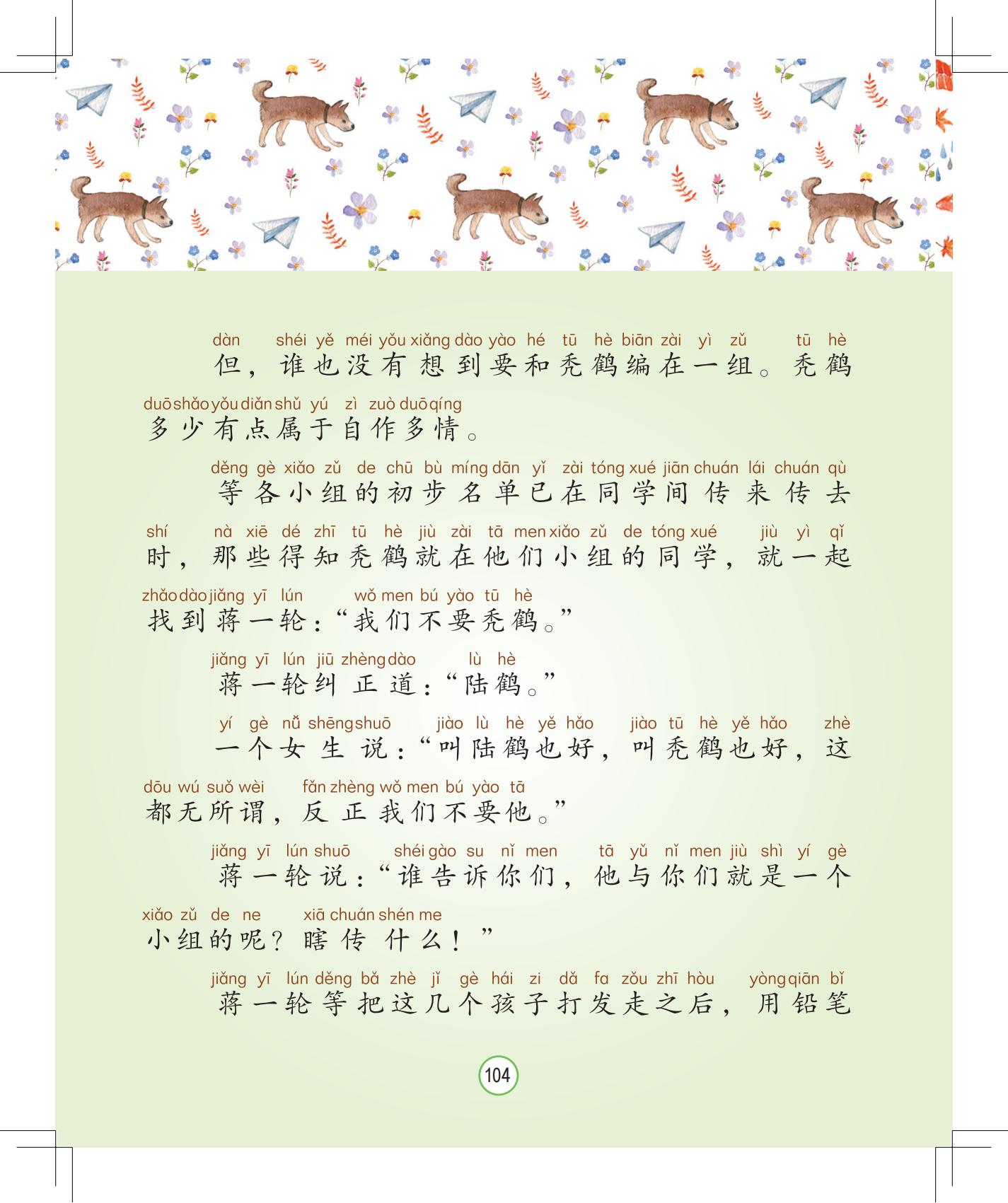 dàn shéi yě méi yǒu xiǎng dào yào hé tū hè biān zài yì zǔ tū hè
但，谁也没有想到要和秃鹤编在一组。秃鹤

duō shǎo yǒu diǎn shǔ yú zì zuò duō qíng
多少有点属于自作多情。

děng gè xiǎo zǔ de chū bù míng dān yǐ zài tóng xué jiān chuán lái chuán qù
等各小组的初步名单已在同学间传来传去

shí nà xiē dé zhī tū hè jiù zài tā men xiǎo zǔ de tóng xué jiù yì qǐ
时，那些得知秃鹤就在他们小组的同学，就一起

zhǎo dào jiǎng yī lún wǒ men bú yào tū hè
找到蒋一轮：“我们不要秃鹤。”

jiǎng yī lún jiū zhèng dào lù hè
蒋一轮纠正道：“陆鹤。”

yí gè nǚ shēng shuō jiào lù hè yě hǎo jiào tū hè yě hǎo zhè
一个女生说：“叫陆鹤也好，叫秃鹤也好，这

dōu wú suǒ wèi fǎn zhèng wǒ men bú yào tā
都无所谓，反正我们不要他。”

jiǎng yī lún shuō shéi gào su nǐ men tā yǔ nǐ men jiù shì yí gè
蒋一轮说：“谁告诉你们，他与你们就是一个

xiǎo zǔ de ne xiā chuán shén me
小组的呢？瞎传什么！”

jiǎng yī lún děng bǎ zhè jǐ gè hái zi dǎ fa zǒu zhī hòu yòng qiān bǐ
蒋一轮等把这几个孩子打发走之后，用铅笔

104